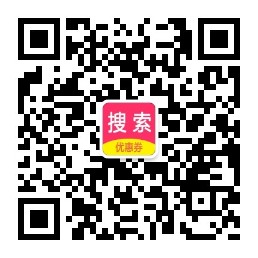 搜索
优惠券